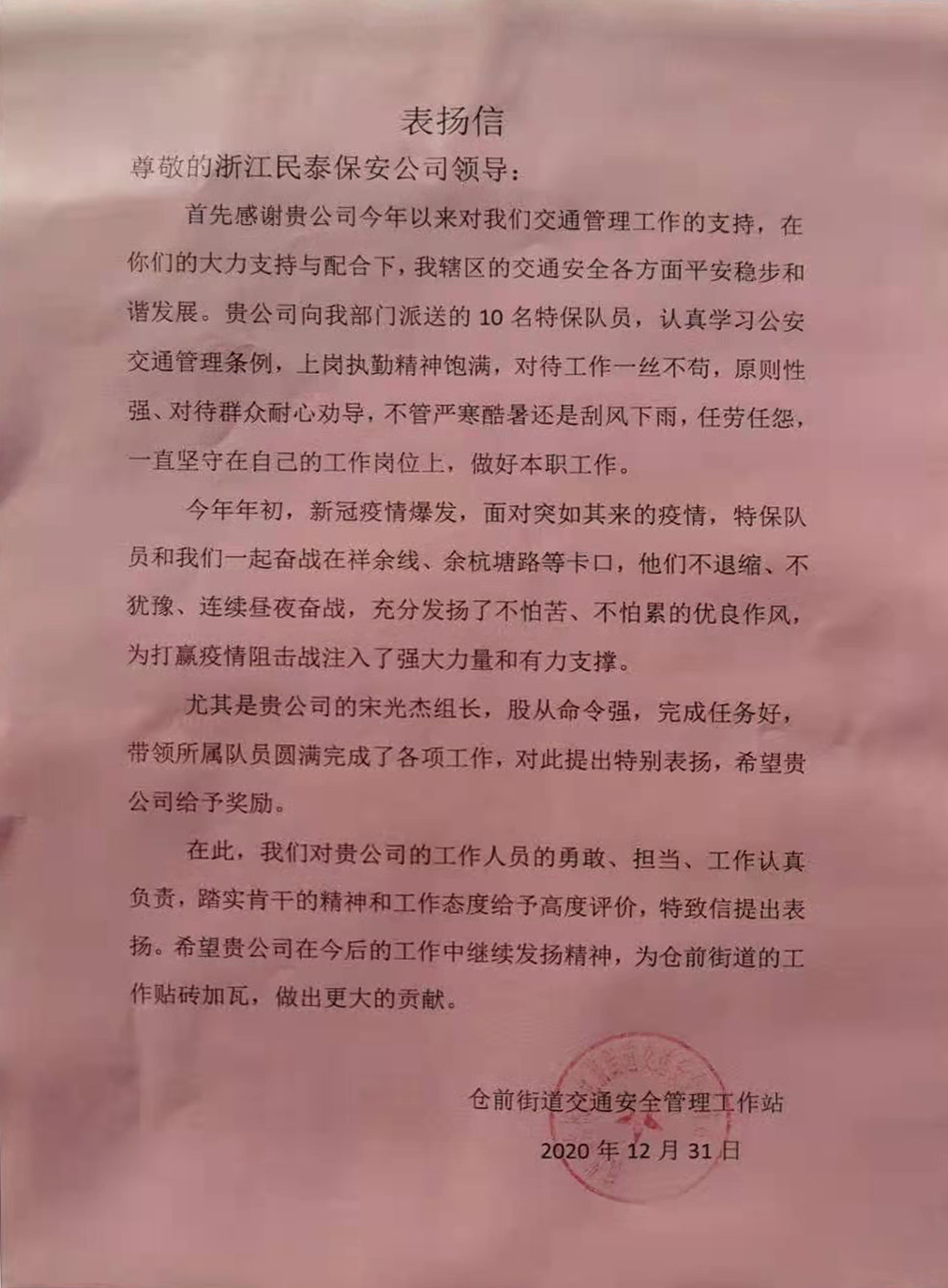 表扬信

尊敬的浙江民泰保安公司领导：

首先感谢贵公司今年以来对我们交通管理工作的支持，在你们的大力支持与配合下，我辖区的交通安全各方面平安稳步和谐发展。贵公司向我部门派送的10名特保队员，认真学习公安交通管理条例，上岗执勤精神饱满，对待工作一丝不苟，原则性强、对待群众耐心劝导，不管严寒酷暑还是刮风下雨，任劳任怨，一直坚守在自己的工作岗位上，做好本职工作。

今年年初，新冠疫情爆发，面对突如其来的疫情，特保队员和我们一起奋战在祥余线、余杭塘路等卡口，他们不退缩、不犹豫、连续昼夜奋战，充分发扬了不怕苦、不怕累的优良作风，为打赢疫情阻击战注入了强大力量和有力支撑。

尤其是贵公司的宋光杰组长，股从命令强，完成任务好，带领所属队员圆满完成了各项工作，对此提出特别表扬，希望贵公司给予奖励。

在此，我们对贵公司的工作人员的勇敢、担当、工作认真负责，踏实肯干的精神和工作态度给予高度评价，特致信提出表扬。希望贵公司在今后的工作中继续发扬精神，为仓前街道的工作贴砖加瓦，做出更大的贡献。

仓前街道交通安全管理工作站
2020年12月31日